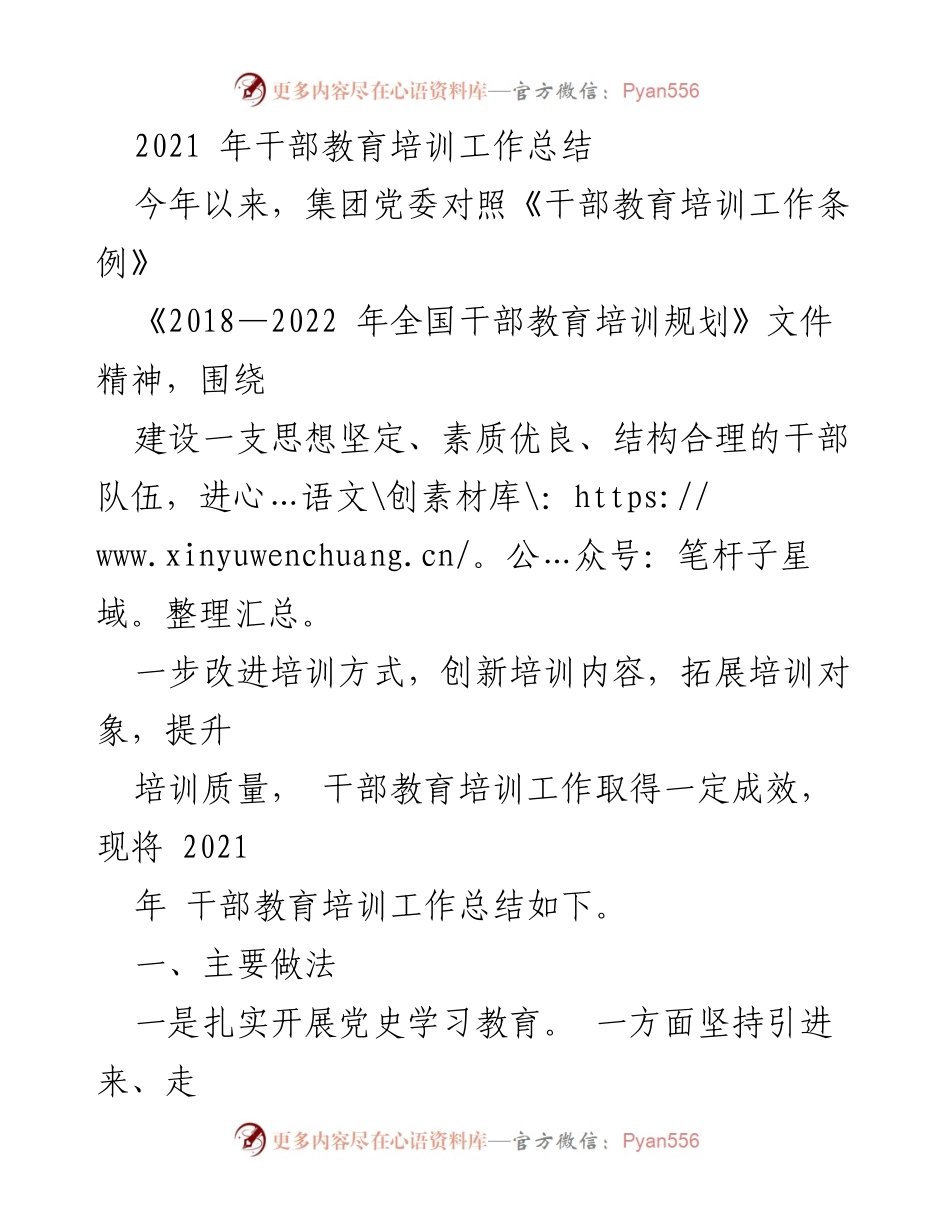 更多内容尽在心语资料库—官方微信：Pyan556

2021 年干部教育培训工作总结

今年以来，集团党委对照《干部教育培训工作条例》

《2018—2022 年全国干部教育培训规划》文件精神，围绕

建设一支思想坚定、素质优良、结构合理的干部队伍，进心…语文\创素材库\: https://www.xinyuwenchuang.cn/。公…众号: 笔杆子星域。整理汇总。

一步改进培训方式，创新培训内容，拓展培训对象，提升

培训质量， 干部教育培训工作取得一定成效，现将 2021

年 干部教育培训工作总结如下。

一、主要做法

一是扎实开展党史学习教育。 一方面坚持引进来、走

更多内容尽在心语资料库—官方微信：Pyan556